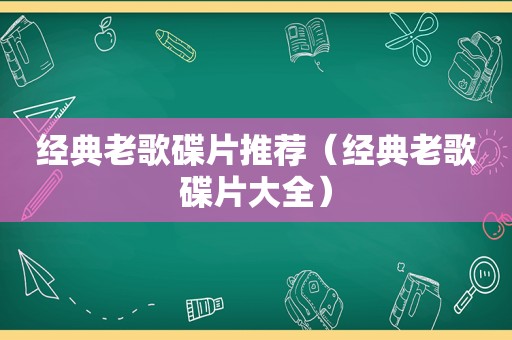 经典老歌碟片推荐（经典老歌碟片大全）